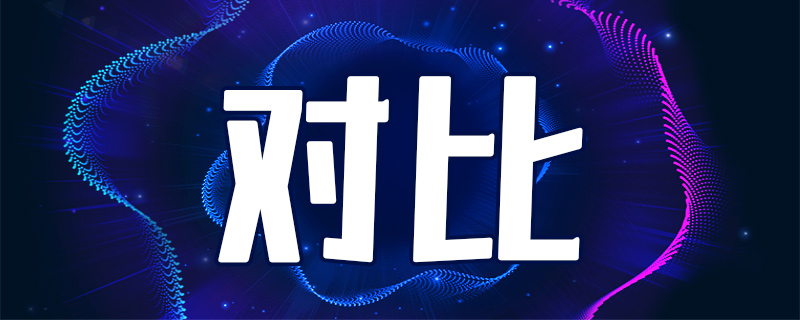 对比